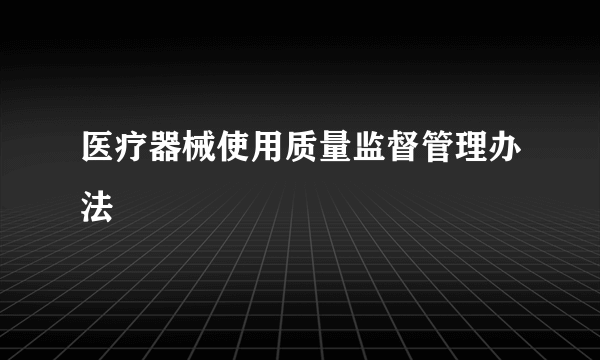 医疗器械使用质量监督管理办法